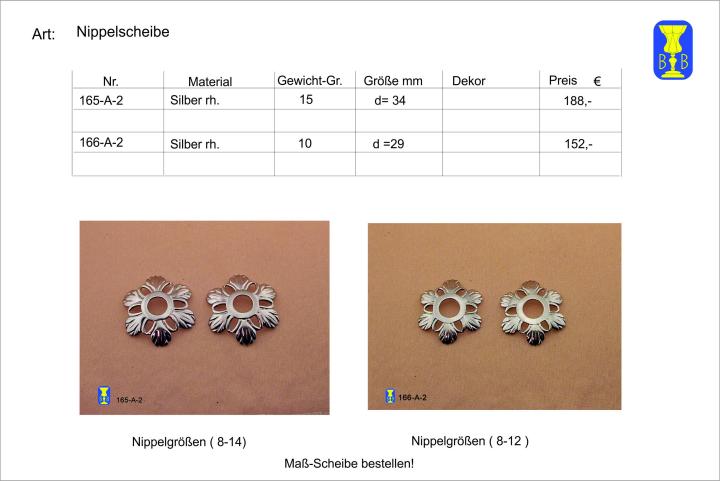 Art: Nippelscheibe

B B

| Nr. | Material | Gewicht-Gr. | Größe mm | Dekor | Preis € |
|---|---|---|---|---|---|
| 165-A-2 | Silber rh. | 15 | d= 34 | | 188,- |
| | | | | | |
| 166-A-2 | Silber rh. | 10 | d =29 | | 152,- |
| | | | | | |

165-A-2

166-A-2

Nippelgrößen ( 8-14)

Nippelgrößen ( 8-12 )

Maß-Scheibe bestellen!